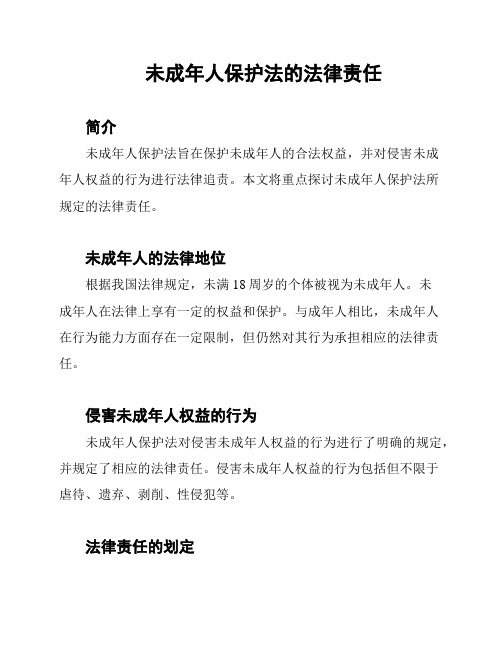 未成年人保护法的法律责任

简介

未成年人保护法旨在保护未成年人的合法权益，并对侵害未成年人权益的行为进行法律追责。本文将重点探讨未成年人保护法所规定的法律责任。

未成年人的法律地位

根据我国法律规定，未满18周岁的个体被视为未成年人。未成年人在法律上享有一定的权益和保护。与成年人相比，未成年人在行为能力方面存在一定限制，但仍然对其行为承担相应的法律责任。

侵害未成年人权益的行为

未成年人保护法对侵害未成年人权益的行为进行了明确的规定，并规定了相应的法律责任。侵害未成年人权益的行为包括但不限于虐待、遗弃、剥削、性侵犯等。

法律责任的划定